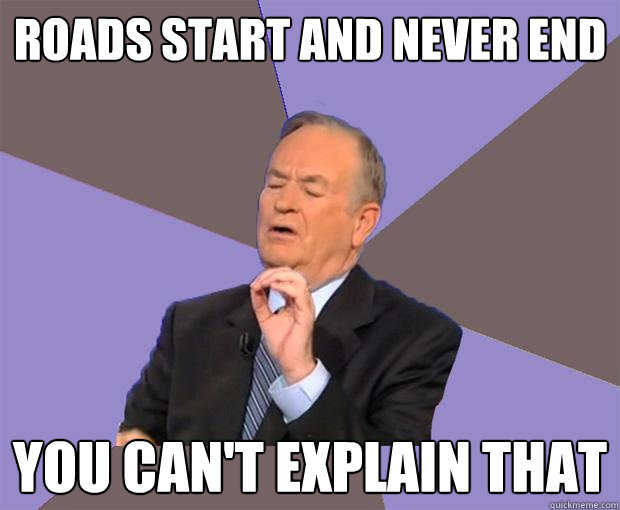 ROADS START AND NEVER END

YOU CAN'T EXPLAIN THAT

quickmeme.com